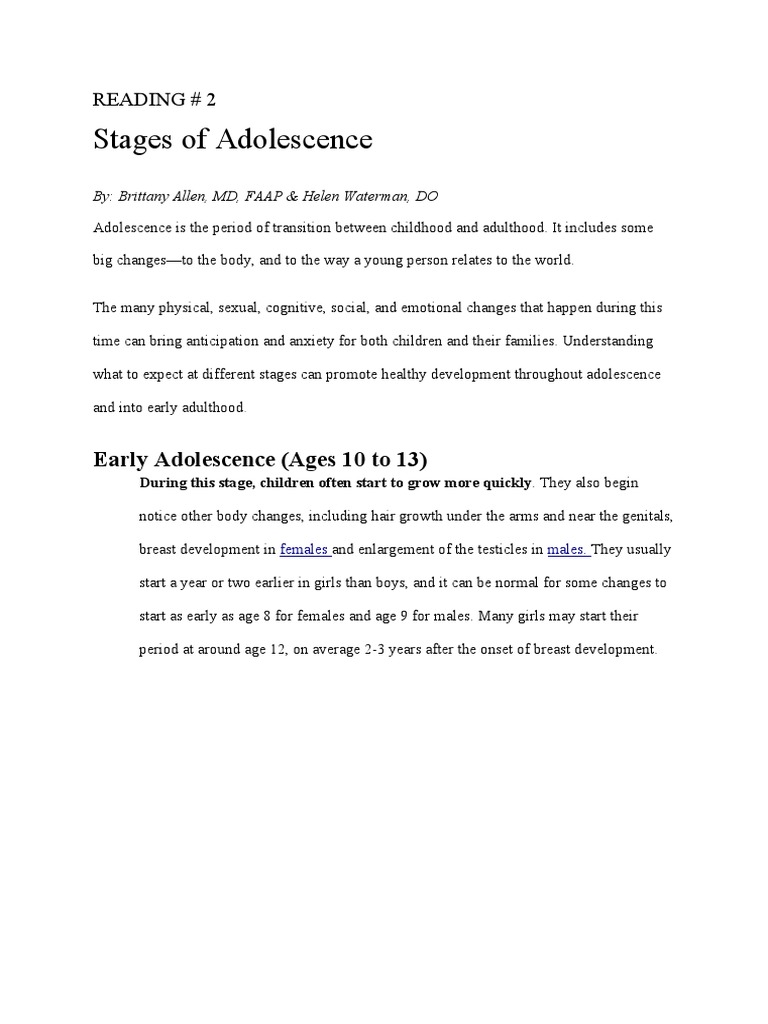 READING # 2

Stages of Adolescence

By: Brittany Allen, MD, FAAP & Helen Waterman, DO

Adolescence is the period of transition between childhood and adulthood. It includes some big changes—to the body, and to the way a young person relates to the world.

The many physical, sexual, cognitive, social, and emotional changes that happen during this time can bring anticipation and anxiety for both children and their families. Understanding what to expect at different stages can promote healthy development throughout adolescence and into early adulthood.

Early Adolescence (Ages 10 to 13)

During this stage, children often start to grow more quickly. They also begin notice other body changes, including hair growth under the arms and near the genitals, breast development in females and enlargement of the testicles in males. They usually start a year or two earlier in girls than boys, and it can be normal for some changes to start as early as age 8 for females and age 9 for males. Many girls may start their period at around age 12, on average 2-3 years after the onset of breast development.